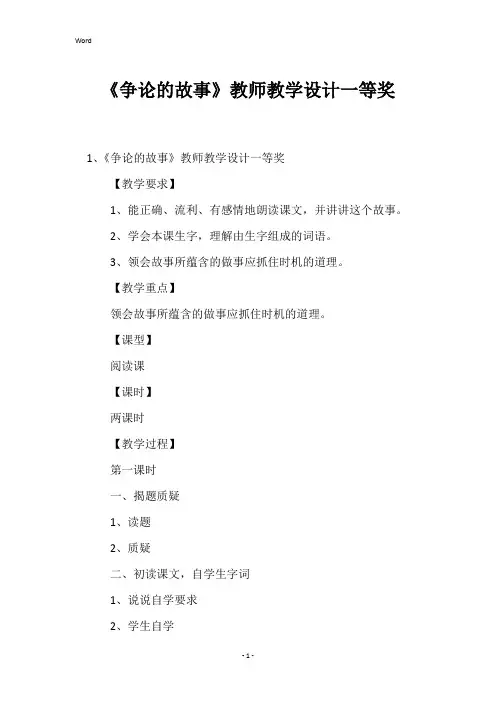 Word

《争论的故事》教师教学设计一等奖

1、《争论的故事》教师教学设计一等奖

【教学要求】

1、能正确、流利、有感情地朗读课文，并讲讲这个故事。

2、学会本课生字，理解由生字组成的词语。

3、领会故事所蕴含的做事应抓住时机的道理。

【教学重点】

领会故事所蕴含的做事应抓住时机的道理。

【课型】

阅读课

【课时】

两课时

【教学过程】

第一课时

一、揭题质疑

1、读题

2、质疑

二、初读课文，自学生字词

1、说说自学要求

2、学生自学

- 1 -